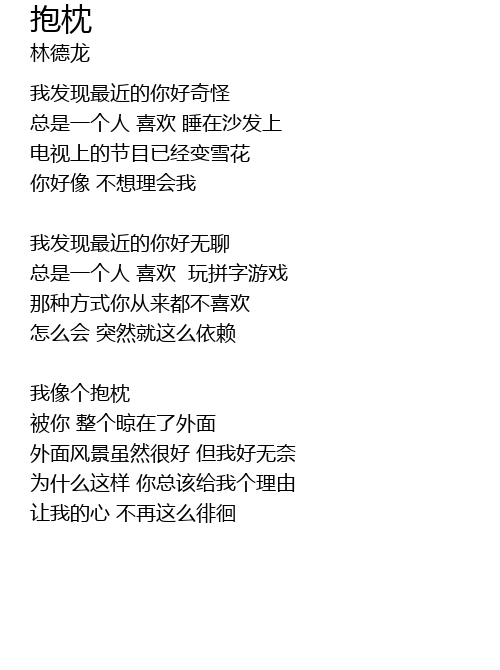 抱枕
林德龙

我发现最近的你好奇怪
总是一个人 喜欢 睡在沙发上
电视上的节目已经变雪花
你好像 不想理会我

我发现最近的你好无聊
总是一个人 喜欢 玩拼字游戏
那种方式你从来都不喜欢
怎么会 突然就这么依赖

我像个抱枕
被你 整个晾在了外面
外面风景虽然很好 但我好无奈
为什么这样 你总该给我个理由
让我的心 不再这么徘徊